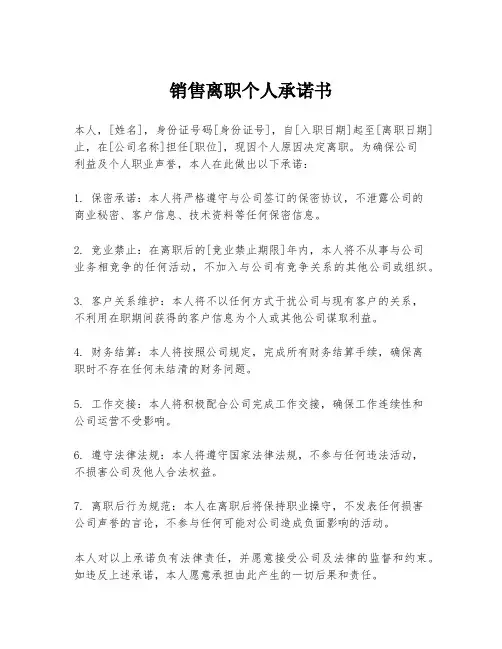 销售离职个人承诺书

本人，[姓名]，身份证号码[身份证号]，自[入职日期]起至[离职日期]止，在[公司名称]担任[职位]，现因个人原因决定离职。为确保公司利益及个人职业声誉，本人在此做出以下承诺：

1. 保密承诺：本人将严格遵守与公司签订的保密协议，不泄露公司的商业秘密、客户信息、技术资料等任何保密信息。

2. 竞业禁止：在离职后的[竞业禁止期限]年内，本人将不从事与公司业务相竞争的任何活动，不加入与公司有竞争关系的其他公司或组织。

3. 客户关系维护：本人将不以任何方式干扰公司与现有客户的关系，不利用在职期间获得的客户信息为个人或其他公司谋取利益。

4. 财务结算：本人将按照公司规定，完成所有财务结算手续，确保离职时不存在任何未结清的财务问题。

5. 工作交接：本人将积极配合公司完成工作交接，确保工作连续性和公司运营不受影响。

6. 遵守法律法规：本人将遵守国家法律法规，不参与任何违法活动，不损害公司及他人合法权益。

7. 离职后行为规范：本人在离职后将保持职业操守，不发表任何损害公司声誉的言论，不参与任何可能对公司造成负面影响的活动。

本人对以上承诺负有法律责任，并愿意接受公司及法律的监督和约束。如违反上述承诺，本人愿意承担由此产生的一切后果和责任。